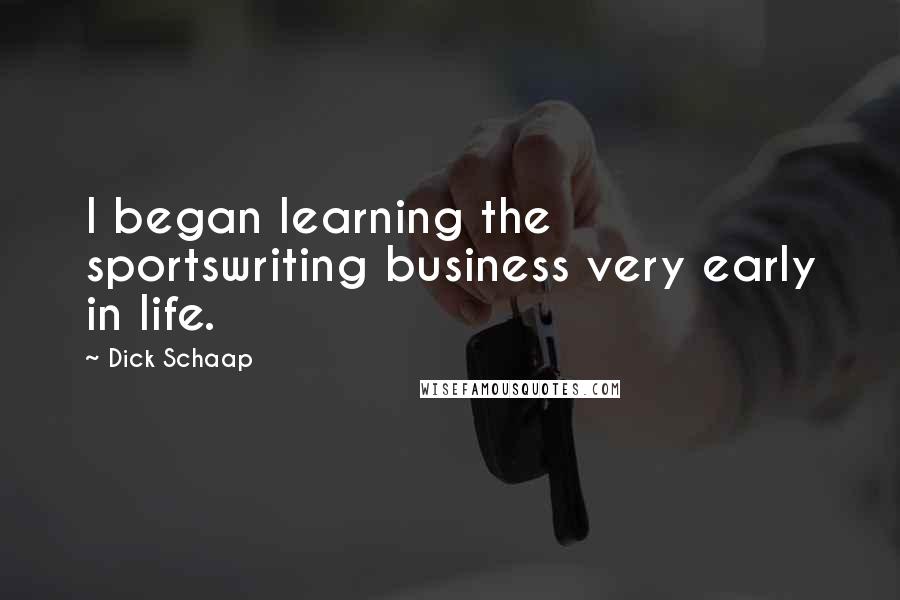 I began learning the sportswriting business very early in life.

~ Dick Schaap

WISEFAMOUSQUOTES.COM